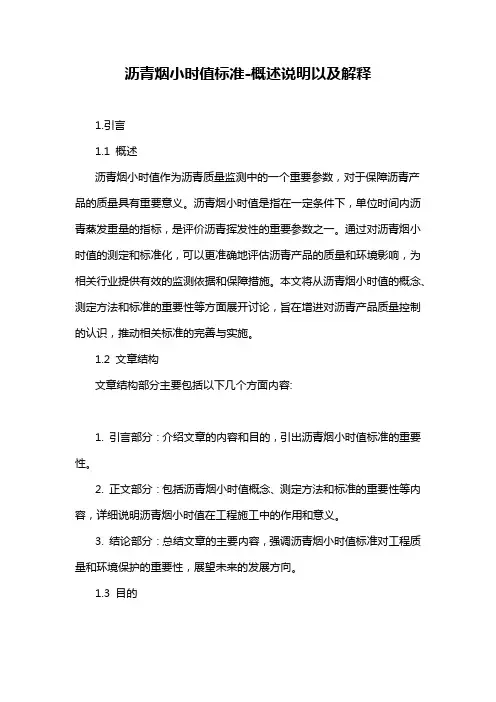 沥青烟小时值标准-概述说明以及解释

1.引言

1.1 概述

沥青烟小时值作为沥青质量监测中的一个重要参数，对于保障沥青产品的质量具有重要意义。沥青烟小时值是指在一定条件下，单位时间内沥青蒸发重量的指标，是评价沥青挥发性的重要参数之一。通过对沥青烟小时值的测定和标准化，可以更准确地评估沥青产品的质量和环境影响，为相关行业提供有效的监测依据和保障措施。本文将从沥青烟小时值的概念、测定方法和标准的重要性等方面展开讨论，旨在增进对沥青产品质量控制的认识，推动相关标准的完善与实施。

1.2 文章结构

文章结构部分主要包括以下几个方面内容:

1. 引言部分：介绍文章的内容和目的，引出沥青烟小时值标准的重要性。

2. 正文部分：包括沥青烟小时值概念、测定方法和标准的重要性等内容，详细说明沥青烟小时值在工程施工中的作用和意义。

3. 结论部分：总结文章的主要内容，强调沥青烟小时值标准对工程质量和环境保护的重要性，展望未来的发展方向。

1.3 目的